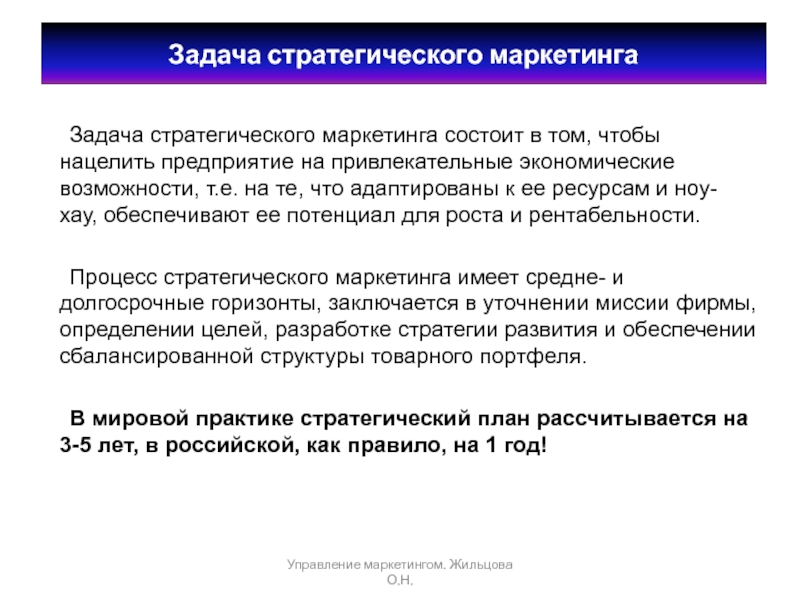 Задача стратегического маркетинга

Задача стратегического маркетинга состоит в том, чтобы нацелить предприятие на привлекательные экономические возможности, т.е. на те, что адаптированы к ее ресурсам и ноу-хау, обеспечивают ее потенциал для роста и рентабельности.

Процесс стратегического маркетинга имеет средне- и долгосрочные горизонты, заключается в уточнении миссии фирмы, определении целей, разработке стратегии развития и обеспечении сбалансированной структуры товарного портфеля.

В мировой практике стратегический план рассчитывается на 3-5 лет, в российской, как правило, на 1 год!

Управление маркетингом. Жильцова О.Н.